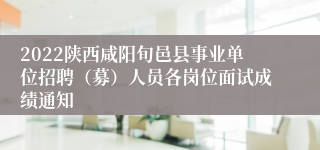 2022陕西咸阳旬邑县事业单位招聘（募）人员各岗位面试成绩通知